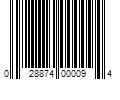 0 28874 00009 4